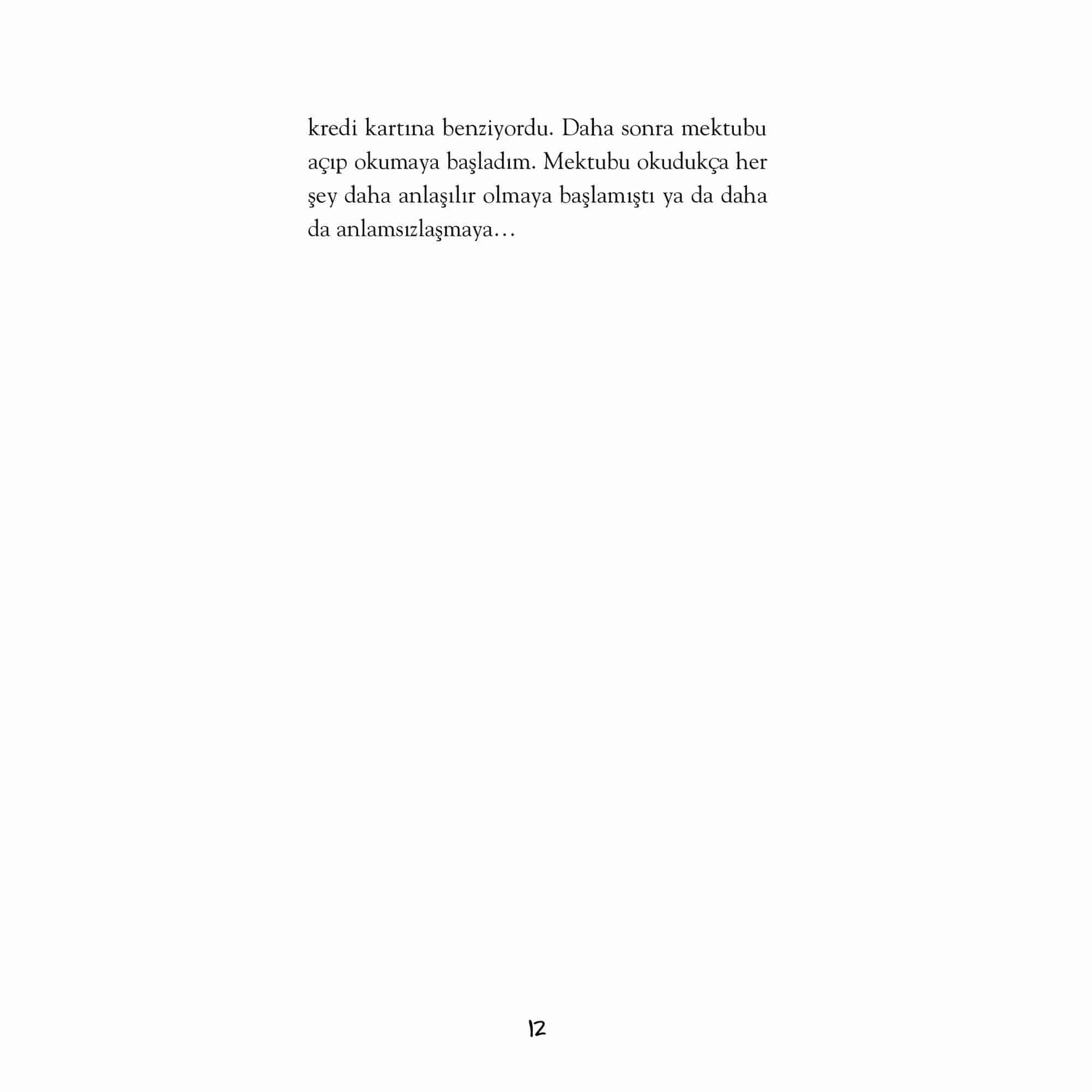 kredi kartına benziyordu. Daha sonra mektubu açıp okumaya başladım. Mektubu okudukça her şey daha anlaşılır olmaya başlamıştı ya da daha da anlamsızlaşmaya…

12